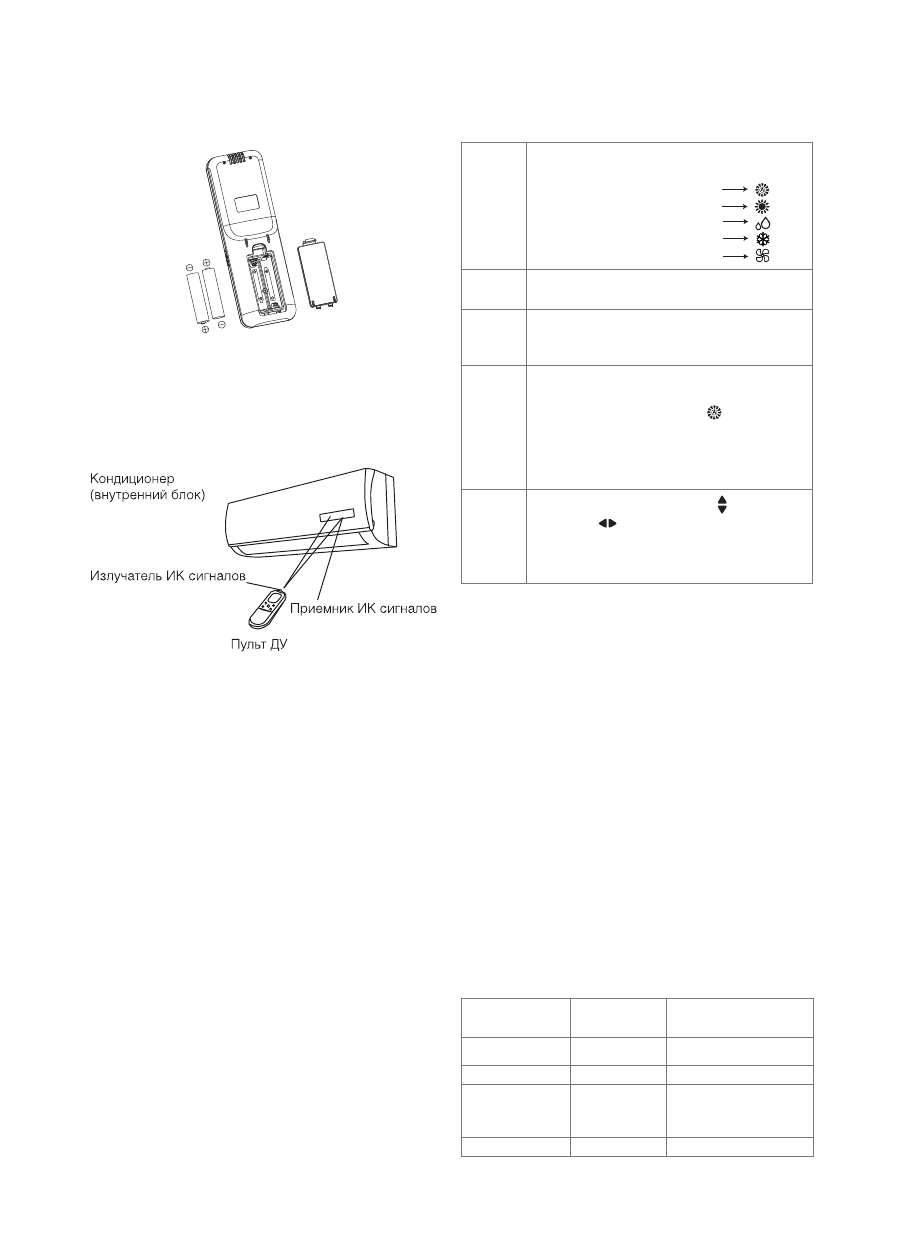 Кондиционер (внутренний блок)

Излучатель ИК сигналов

Приемник ИК сигналов

Пульт ДУ